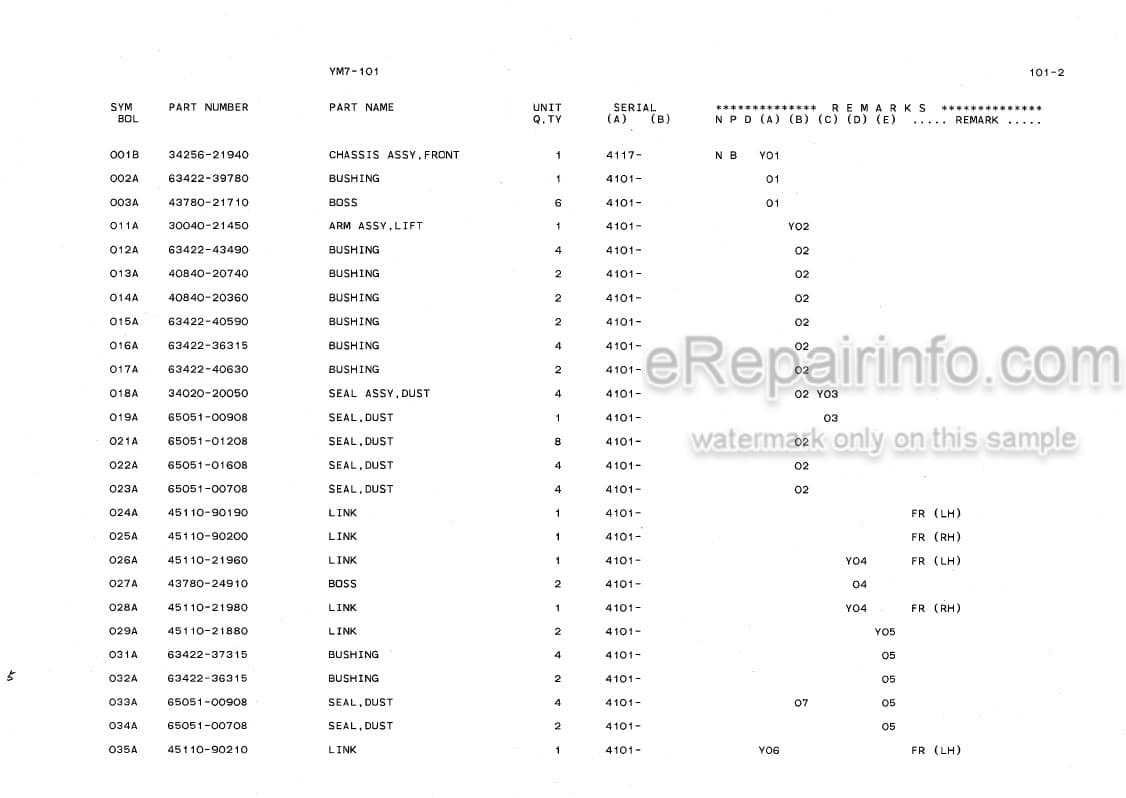 YM7-101

101-2

| SYM BOL | PART NUMBER | PART NAME | UNIT Q.TY | SERIAL (A) (B) | ************** R E M A R K S ************** N P D (A) (B) (C) (D) (E) ..... REMARK ..... |
|---|---|---|---|---|---|
| 001B | 34256-21940 | CHASSIS ASSY,FRONT | 1 | 4117- | N B Y01 |
| 002A | 63422-39780 | BUSHING | 1 | 4101- | 01 |
| 003A | 43780-21710 | BOSS | 6 | 4101- | 01 |
| 011A | 30040-21450 | ARM ASSY,LIFT | 1 | 4101- | Y02 |
| 012A | 63422-43490 | BUSHING | 4 | 4101- | 02 |
| 013A | 40840-20740 | BUSHING | 2 | 4101- | 02 |
| 014A | 40840-20360 | BUSHING | 2 | 4101- | 02 |
| 015A | 63422-40590 | BUSHING | 2 | 4101- | 02 |
| 016A | 63422-36315 | BUSHING | 4 | 4101- | 02 |
| 017A | 63422-40630 | BUSHING | 2 | 4101- | 02 |
| 018A | 34020-20050 | SEAL ASSY,DUST | 4 | 4101- | 02 Y03 |
| 019A | 65051-00908 | SEAL,DUST | 1 | 4101- | 03 |
| 021A | 65051-01208 | SEAL,DUST | 8 | 4101- | 02 |
| 022A | 65051-01608 | SEAL,DUST | 4 | 4101- | 02 |
| 023A | 65051-00708 | SEAL,DUST | 4 | 4101- | 02 |
| 024A | 45110-90190 | LINK | 1 | 4101- | FR (LH) |
| 025A | 45110-90200 | LINK | 1 | 4101- | FR (RH) |
| 026A | 45110-21960 | LINK | 1 | 4101- | Y04 FR (LH) |
| 027A | 43780-24910 | BOSS | 2 | 4101- | 04 |
| 028A | 45110-21980 | LINK | 1 | 4101- | Y04 FR (RH) |
| 029A | 45110-21880 | LINK | 2 | 4101- | Y05 |
| 031A | 63422-37315 | BUSHING | 4 | 4101- | 05 |
| 032A | 63422-36315 | BUSHING | 2 | 4101- | 05 |
| 033A | 65051-00908 | SEAL,DUST | 4 | 4101- | 07 05 |
| 034A | 65051-00708 | SEAL,DUST | 2 | 4101- | 05 |
| 035A | 45110-90210 | LINK | 1 | 4101- | Y06 FR (LH) |

5

eRepairinfo.com
watermark only on this sample